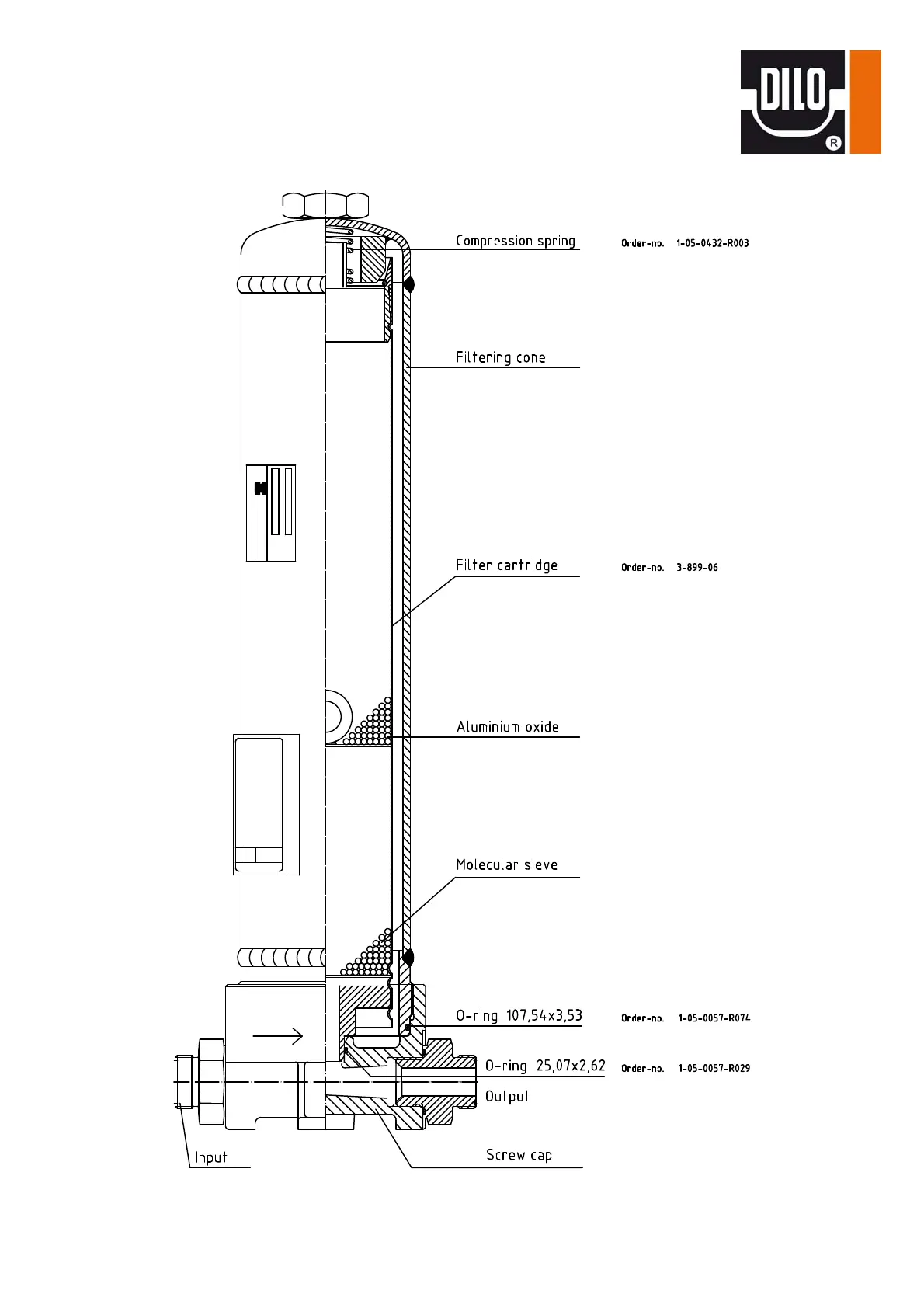 DILO
R

Compression spring Order-no. 1-05-0432-R003

Filtering cone

Filter cartridge Order-no. 3-899-06

Aluminium oxide

Molecular sieve

O-ring 107,54x3,53 Order-no. 1-05-0057-R074

O-ring 25,07x2,62 Order-no. 1-05-0057-R029

Output

Input

Screw cap